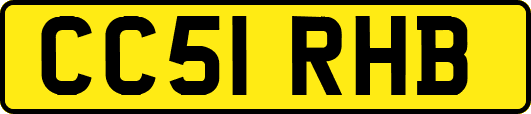 CC51 RHB